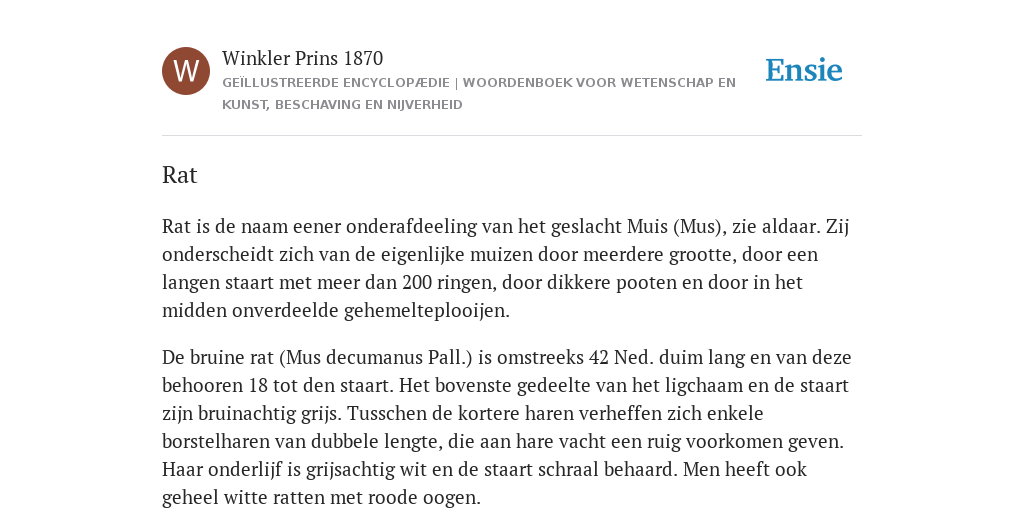 W

Winkler Prins 1870

GEÏLLUSTREERDE ENCYCLOPÆDIE | WOORDENBOEK VOOR WETENSCHAP EN KUNST, BESCHAVING EN NIJVERHEID

Ensie

Rat

Rat is de naam eener onderafdeeling van het geslacht Muis (Mus), zie aldaar. Zij onderscheidt zich van de eigenlijke muizen door meerdere grootte, door een langen staart met meer dan 200 ringen, door dikkere pooten en door in het midden onverdeelde gehemelteplooijen.

De bruine rat (Mus decumanus Pall.) is omstreeks 42 Ned. duim lang en van deze behooren 18 tot den staart. Het bovenste gedeelte van het ligchaam en de staart zijn bruinachtig grijs. Tusschen de kortere haren verheffen zich enkele borstelharen van dubbele lengte, die aan hare vacht een ruig voorkomen geven. Haar onderlijf is grijsachtig wit en de staart schraal behaard. Men heeft ook geheel witte ratten met roode oogen.